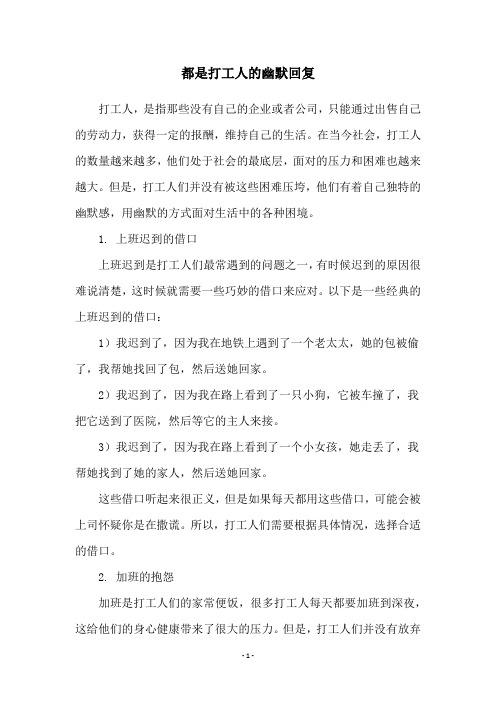 都是打工人的幽默回复

打工人，是指那些没有自己的企业或者公司，只能通过出售自己的劳动力，获得一定的报酬，维持自己的生活。在当今社会，打工人的数量越来越多，他们处于社会的最底层，面对的压力和困难也越来越大。但是，打工人们并没有被这些困难压垮，他们有着自己独特的幽默感，用幽默的方式面对生活中的各种困境。

1. 上班迟到的借口

上班迟到是打工人们最常遇到的问题之一，有时候迟到的原因很难说清楚，这时候就需要一些巧妙的借口来应对。以下是一些经典的上班迟到的借口：

1）我迟到了，因为我在地铁上遇到了一个老太太，她的包被偷了，我帮她找回了包，然后送她回家。

2）我迟到了，因为我在路上看到了一只小狗，它被车撞了，我把它送到了医院，然后等它的主人来接。

3）我迟到了，因为我在路上看到了一个小女孩，她走丢了，我帮她找到了她的家人，然后送她回家。

这些借口听起来很正义，但是如果每天都用这些借口，可能会被上司怀疑你是在撒谎。所以，打工人们需要根据具体情况，选择合适的借口。

2. 加班的抱怨

加班是打工人们的家常便饭，很多打工人每天都要加班到深夜，这给他们的身心健康带来了很大的压力。但是，打工人们并没有放弃

- 1 -